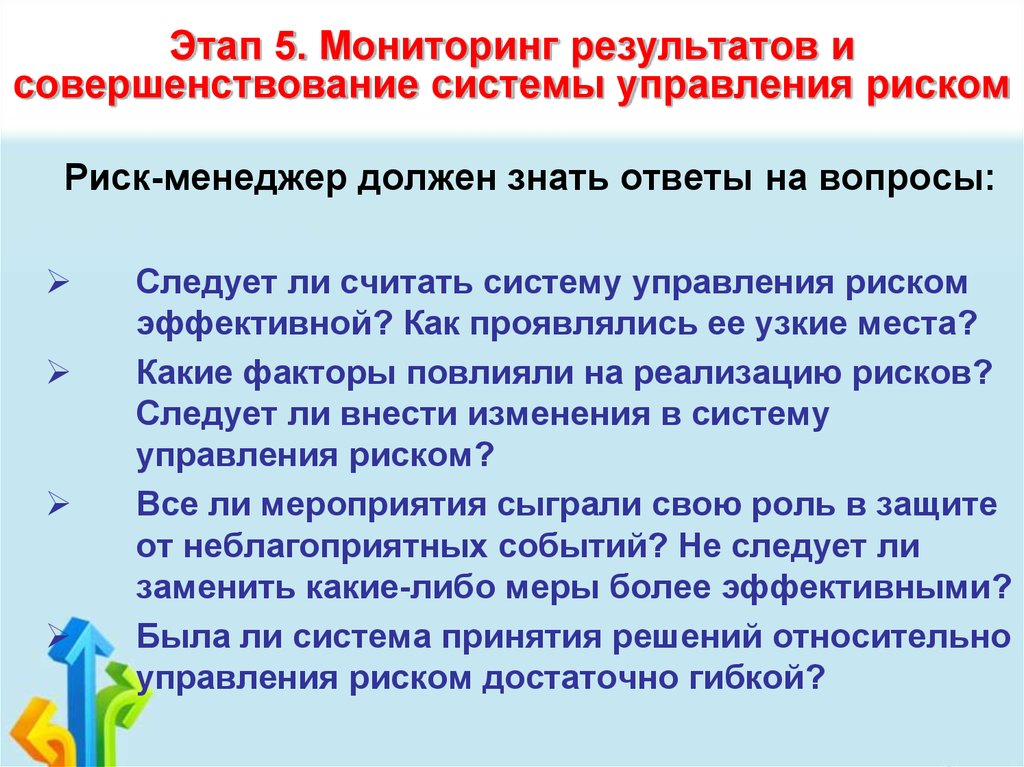 Этап 5. Мониторинг результатов и совершенствование системы управления риском

Риск-менеджер должен знать ответы на вопросы:

➢ Следует ли считать систему управления риском эффективной? Как проявлялись ее узкие места?

➢ Какие факторы повлияли на реализацию рисков? Следует ли внести изменения в систему управления риском?

➢ Все ли мероприятия сыграли свою роль в защите от неблагоприятных событий? Не следует ли заменить какие-либо меры более эффективными?

➢ Была ли система принятия решений относительно управления риском достаточно гибкой?